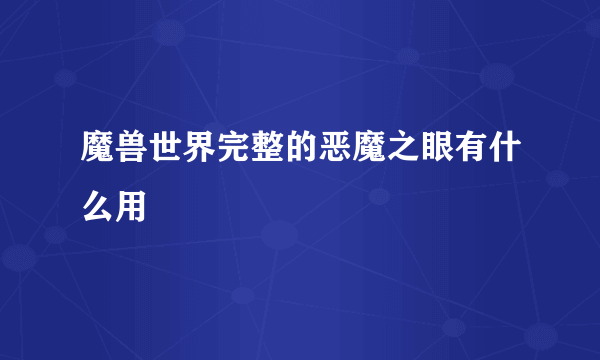 魔兽世界完整的恶魔之眼有什么用